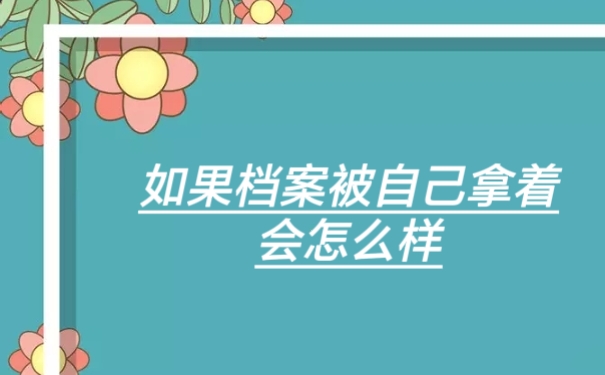 如果档案被自己拿着会怎么样